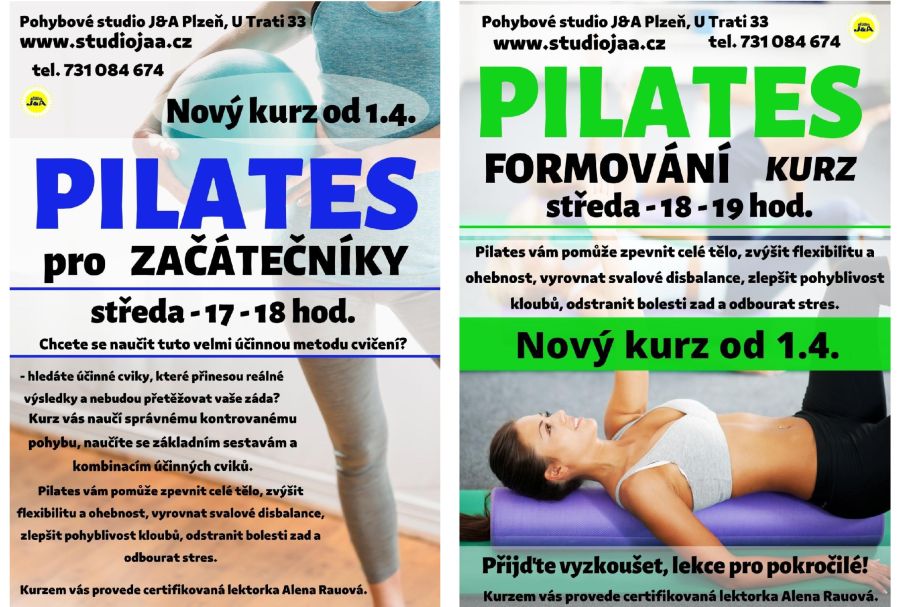 Pohybové studio J&A Plzeň, U Trati 33
www.studiojaa.cz
tel. 731 084 674

Nový kurz od 1.4.

PILATES
pro ZAČÁTEČNÍKY

středa - 17 - 18 hod.

Chcete se naučit tuto velmi účinnou metodu cvičení?

- hledáte účinné cviky, které přinesou reálné výsledky a nebudou přetěžovat vaše záda?

Kurz vás naučí správnému kontrovanému pohybu, naučíte se základním sestavám a kombinacím účinných cviků.

Pilates vám pomůže zpevnit celé tělo, zvýšit flexibilitu a ohebnost, vyrovnat svalové disbalance, zlepšit pohyblivost kloubů, odstranit bolesti zad a odbourat stres.

Kurzem vás provede certifikovaná lektorka Alena Rauová.

Pohybové studio J&A Plzeň, U Trati 33
www.studiojaa.cz
tel. 731 084 674

PILATES
FORMOVÁNÍ KURZ
středa - 18 - 19 hod.

Pilates vám pomůže zpevnit celé tělo, zvýšit flexibilitu a ohebnost, vyrovnat svalové disbalance, zlepšit pohyblivost kloubů, odstranit bolesti zad a odbourat stres.

Nový kurz od 1.4.

Přijďte vyzkoušet, lekce pro pokročilé!

Kurzem vás provede certifikovaná lektorka Alena Rauová.